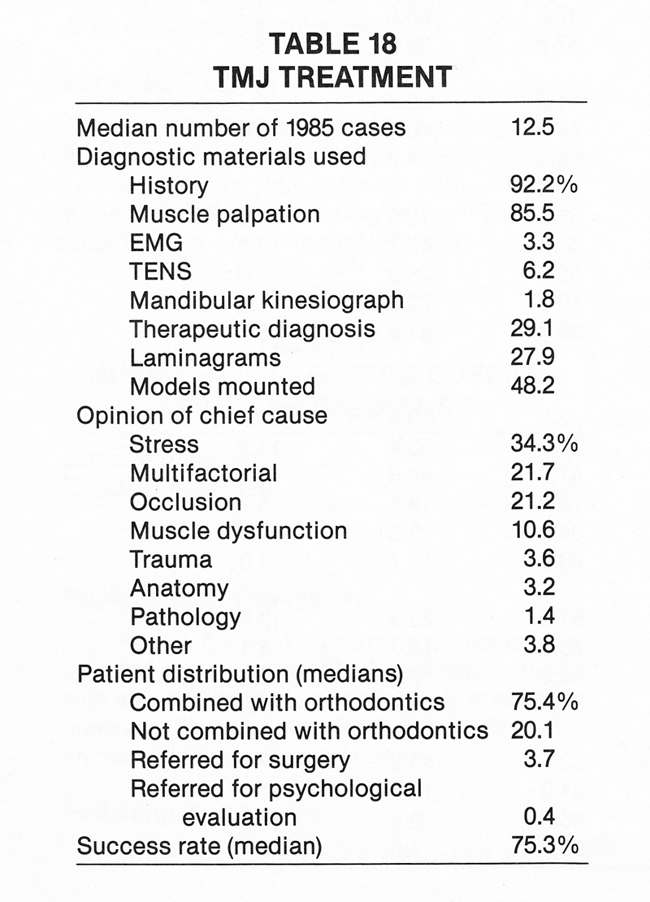 TABLE 18
TMJ TREATMENT

| | |
|---|---|
| Median number of 1985 cases | 12.5 |
| Diagnostic materials used | |
| History | 92.2% |
| Muscle palpation | 85.5 |
| EMG | 3.3 |
| TENS | 6.2 |
| Mandibular kinesiograph | 1.8 |
| Therapeutic diagnosis | 29.1 |
| Laminagrams | 27.9 |
| Models mounted | 48.2 |
| Opinion of chief cause | |
| Stress | 34.3% |
| Multifactorial | 21.7 |
| Occlusion | 21.2 |
| Muscle dysfunction | 10.6 |
| Trauma | 3.6 |
| Anatomy | 3.2 |
| Pathology | 1.4 |
| Other | 3.8 |
| Patient distribution (medians) | |
| Combined with orthodontics | 75.4% |
| Not combined with orthodontics | 20.1 |
| Referred for surgery | 3.7 |
| Referred for psychological evaluation | 0.4 |
| Success rate (median) | 75.3% |